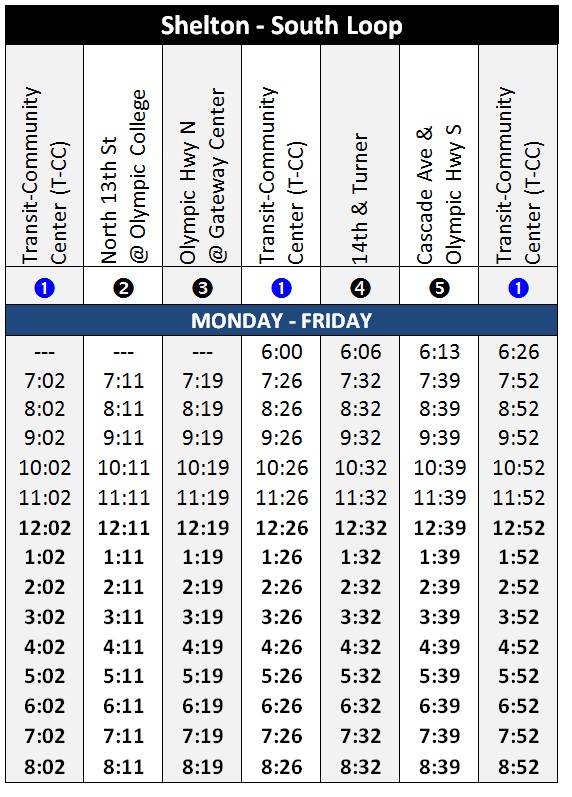 Shelton - South Loop

| Transit-Community Center (T-CC) | North 13th St @ Olympic College | Olympic Hwy N @ Gateway Center | Transit-Community Center (T-CC) | 14th & Turner | Cascade Ave & Olympic Hwy S | Transit-Community Center (T-CC) |
|---|---|---|---|---|---|---|
| 1 | 2 | 3 | 1 | 4 | 5 | 1 |
| MONDAY - FRIDAY | | | | | | |
| --- | --- | --- | 6:00 | 6:06 | 6:13 | 6:26 |
| 7:02 | 7:11 | 7:19 | 7:26 | 7:32 | 7:39 | 7:52 |
| 8:02 | 8:11 | 8:19 | 8:26 | 8:32 | 8:39 | 8:52 |
| 9:02 | 9:11 | 9:19 | 9:26 | 9:32 | 9:39 | 9:52 |
| 10:02 | 10:11 | 10:19 | 10:26 | 10:32 | 10:39 | 10:52 |
| 11:02 | 11:11 | 11:19 | 11:26 | 11:32 | 11:39 | 11:52 |
| 12:02 | 12:11 | 12:19 | 12:26 | 12:32 | 12:39 | 12:52 |
| 1:02 | 1:11 | 1:19 | 1:26 | 1:32 | 1:39 | 1:52 |
| 2:02 | 2:11 | 2:19 | 2:26 | 2:32 | 2:39 | 2:52 |
| 3:02 | 3:11 | 3:19 | 3:26 | 3:32 | 3:39 | 3:52 |
| 4:02 | 4:11 | 4:19 | 4:26 | 4:32 | 4:39 | 4:52 |
| 5:02 | 5:11 | 5:19 | 5:26 | 5:32 | 5:39 | 5:52 |
| 6:02 | 6:11 | 6:19 | 6:26 | 6:32 | 6:39 | 6:52 |
| 7:02 | 7:11 | 7:19 | 7:26 | 7:32 | 7:39 | 7:52 |
| 8:02 | 8:11 | 8:19 | 8:26 | 8:32 | 8:39 | 8:52 |